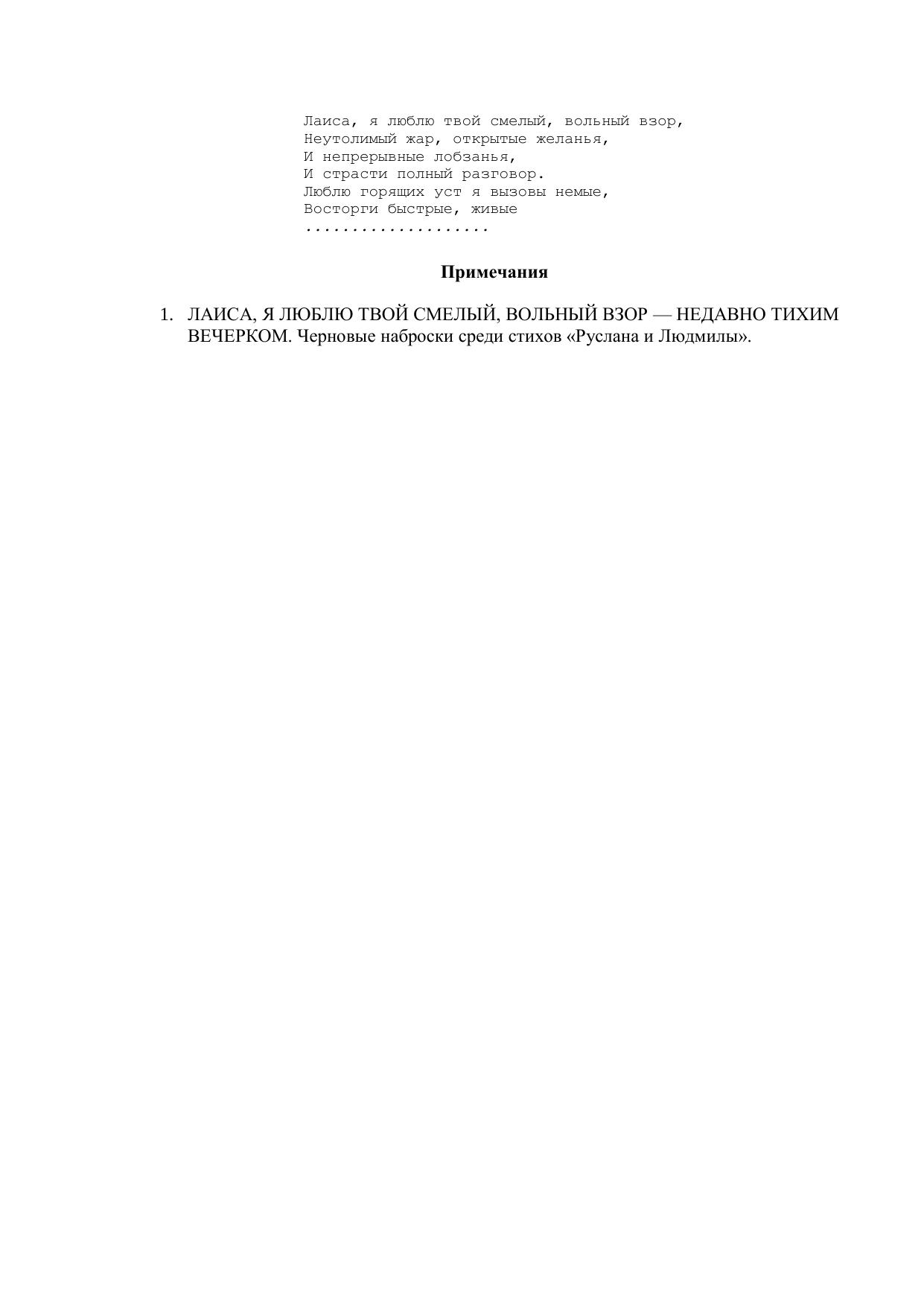 Лаиса, я люблю твой смелый, вольный взор,
Неутолимый жар, открытые желанья,
И непрерывные лобзанья,
И страсти полный разговор.
Люблю горящих уст я вызовы немые,
Восторги быстрые, живые
....................

Примечания

1. ЛАИСА, Я ЛЮБЛЮ ТВОЙ СМЕЛЫЙ, ВОЛЬНЫЙ ВЗОР — НЕДАВНО ТИХИМ ВЕЧЕРКОМ. Черновые наброски среди стихов «Руслана и Людмилы».